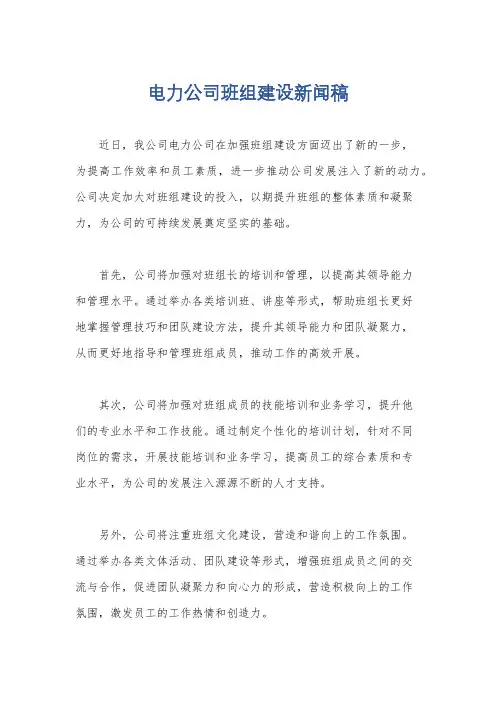 电力公司班组建设新闻稿

近日，我公司电力公司在加强班组建设方面迈出了新的一步，为提高工作效率和员工素质，进一步推动公司发展注入了新的动力。公司决定加大对班组建设的投入，以期提升班组的整体素质和凝聚力，为公司的可持续发展奠定坚实的基础。

首先，公司将加强对班组长的培训和管理，以提高其领导能力和管理水平。通过举办各类培训班、讲座等形式，帮助班组长更好地掌握管理技巧和团队建设方法，提升其领导能力和团队凝聚力，从而更好地指导和管理班组成员，推动工作的高效开展。

其次，公司将加强对班组成员的技能培训和业务学习，提升他们的专业水平和工作技能。通过制定个性化的培训计划，针对不同岗位的需求，开展技能培训和业务学习，提高员工的综合素质和专业水平，为公司的发展注入源源不断的人才支持。

另外，公司将注重班组文化建设，营造和谐向上的工作氛围。通过举办各类文体活动、团队建设等形式，增强班组成员之间的交流与合作，促进团队凝聚力和向心力的形成，营造积极向上的工作氛围，激发员工的工作热情和创造力。